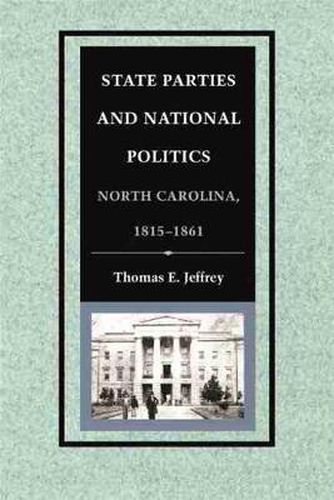 STATE PARTIES AND NATIONAL POLITICS

NORTH CAROLINA, 1815–1861

Thomas E. Jeffrey